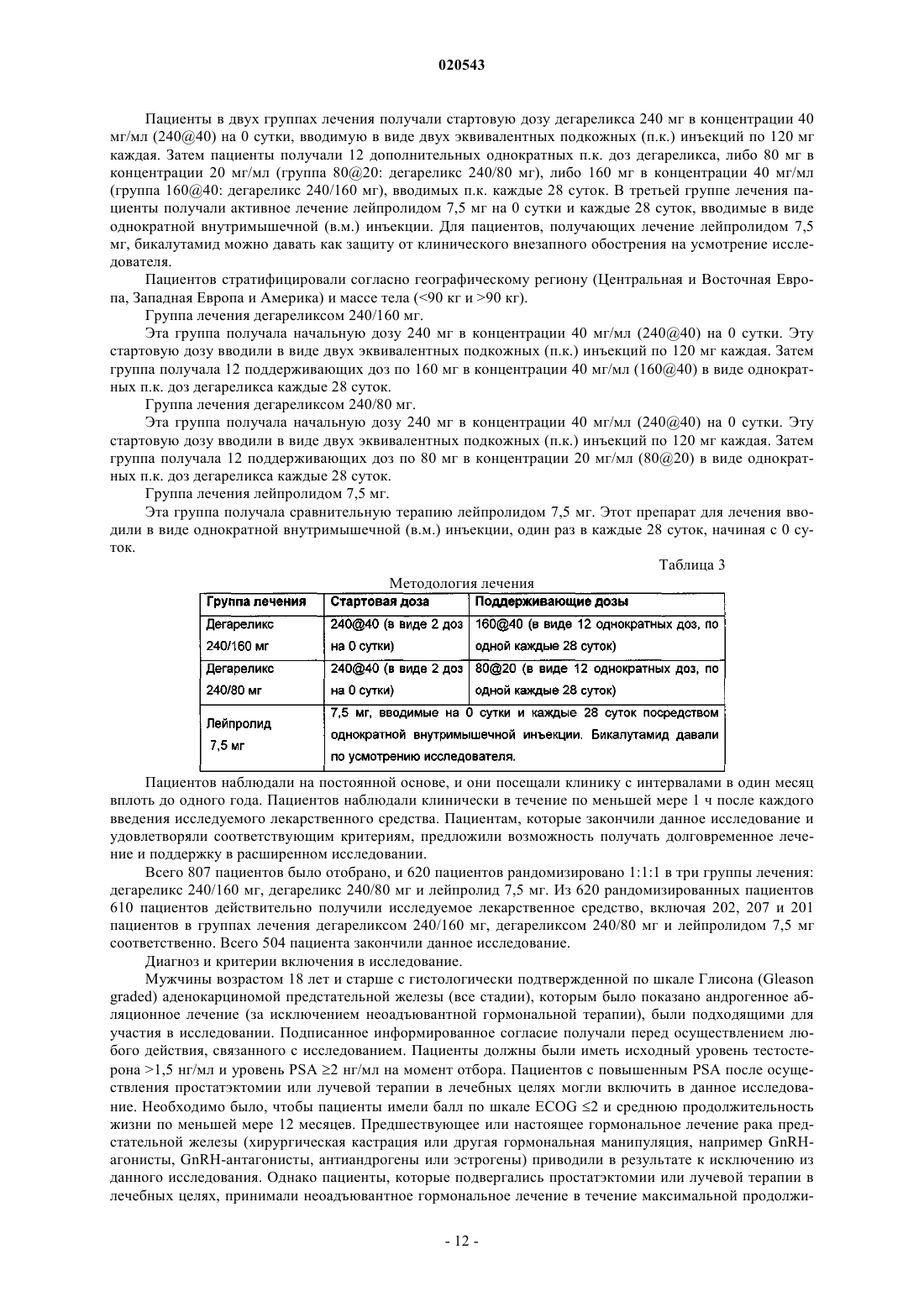 020543

Пациенты в двух группах лечения получали стартовую дозу дегареликса 240 мг в концентрации 40 мг/мл (240@40) на 0 сутки, вводимую в виде двух эквивалентных подкожных (п.к.) инъекций по 120 мг каждая. Затем пациенты получали 12 дополнительных однократных п.к. доз дегареликса, либо 80 мг в концентрации 20 мг/мл (группа 80@20: дегареликс 240/80 мг), либо 160 мг в концентрации 40 мг/мл (группа 160@40: дегареликс 240/160 мг), вводимых п.к. каждые 28 суток. В третьей группе лечения пациенты получали активное лечение лейпролидом 7,5 мг на 0 сутки и каждые 28 суток, вводимые в виде однократной внутримышечной (в.м.) инъекции. Для пациентов, получающих лечение лейпролидом 7,5 мг, бикалутамид можно давать как защиту от клинического внезапного обострения на усмотрение исследователя.

Пациентов стратифицировали согласно географическому региону (Центральная и Восточная Европа, Западная Европа и Америка) и массе тела (<90 кг и >90 кг).

Группа лечения дегареликсом 240/160 мг.

Эта группа получала начальную дозу 240 мг в концентрации 40 мг/мл (240@40) на 0 сутки. Эту стартовую дозу вводили в виде двух эквивалентных подкожных (п.к.) инъекций по 120 мг каждая. Затем группа получала 12 поддерживающих доз по 160 мг в концентрации 40 мг/мл (160@40) в виде однократных п.к. доз дегареликса каждые 28 суток.

Группа лечения дегареликсом 240/80 мг.

Эта группа получала начальную дозу 240 мг в концентрации 40 мг/мл (240@40) на 0 сутки. Эту стартовую дозу вводили в виде двух эквивалентных подкожных (п.к.) инъекций по 120 мг каждая. Затем группа получала 12 поддерживающих доз по 80 мг в концентрации 20 мг/мл (80@20) в виде однократных п.к. доз дегареликса каждые 28 суток.

Группа лечения лейпролидом 7,5 мг.

Эта группа получала сравнительную терапию лейпролидом 7,5 мг. Этот препарат для лечения вводили в виде однократной внутримышечной (в.м.) инъекции, один раз в каждые 28 суток, начиная с 0 суток.

Таблица 3

Методология лечения

| Группа лечения | Стартовая доза | Поддерживающие дозы |
|---|---|---|
| Дегареликс 240/160 мг | 240@40 (в виде 2 доз на 0 сутки) | 160@40 (в виде 12 однократных доз, по одной каждые 28 суток) |
| Дегареликс 240/80 мг | 240@40 (в виде 2 доз на 0 сутки) | 80@20 (в виде 12 однократных доз, по одной каждые 28 суток) |
| Лейпролид 7,5 мг | 7,5 мг, вводимые на 0 сутки и каждые 28 суток посредством однократной внутримышечной инъекции. Бикалутамид давали по усмотрению исследователя. | |

Пациентов наблюдали на постоянной основе, и они посещали клинику с интервалами в один месяц вплоть до одного года. Пациентов наблюдали клинически в течение по меньшей мере 1 ч после каждого введения исследуемого лекарственного средства. Пациентам, которые закончили данное исследование и удовлетворяли соответствующим критериям, предложили возможность получать долговременное лечение и поддержку в расширенном исследовании.

Всего 807 пациентов было отобрано, и 620 пациентов рандомизировано 1:1:1 в три группы лечения: дегареликс 240/160 мг, дегареликс 240/80 мг и лейпролид 7,5 мг. Из 620 рандомизированных пациентов 610 пациентов действительно получили исследуемое лекарственное средство, включая 202, 207 и 201 пациентов в группах лечения дегареликсом 240/160 мг, дегареликсом 240/80 мг и лейпролидом 7,5 мг соответственно. Всего 504 пациента закончили данное исследование.

Диагноз и критерии включения в исследование.

Мужчины возрастом 18 лет и старше с гистологически подтвержденной по шкале Глисона (Gleason graded) аденокарциномой предстательной железы (все стадии), которым было показано андрогенное абляционное лечение (за исключением неоадъювантной гормональной терапии), были подходящими для участия в исследовании. Подписанное информированное согласие получали перед осуществлением любого действия, связанного с исследованием. Пациенты должны были иметь исходный уровень тестостерона >1,5 нг/мл и уровень PSA ≥2 нг/мл на момент отбора. Пациентов с повышенным PSA после осуществления простатэктомии или лучевой терапии в лечебных целях могли включить в данное исследование. Необходимо было, чтобы пациенты имели балл по шкале ECOG ≤2 и среднюю продолжительность жизни по меньшей мере 12 месяцев. Предшествующее или настоящее гормональное лечение рака предстательной железы (хирургическая кастрация или другая гормональная манипуляция, например GnRH-агонисты, GnRH-антагонисты, антиандрогены или эстрогены) приводили в результате к исключению из данного исследования. Однако пациенты, которые подвергались простатэктомии или лучевой терапии в лечебных целях, принимали неоадъювантное гормональное лечение в течение максимальной продолжи-

- 12 -